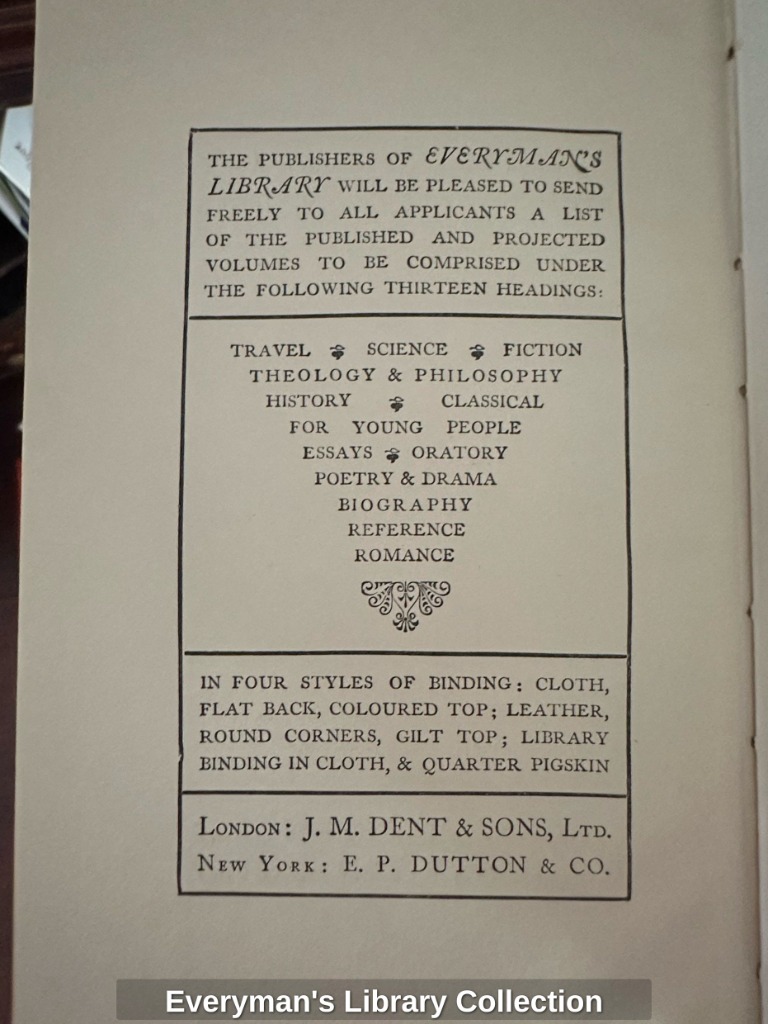 THE PUBLISHERS OF EVERYMAN'S LIBRARY WILL BE PLEASED TO SEND FREELY TO ALL APPLICANTS A LIST OF THE PUBLISHED AND PROJECTED VOLUMES TO BE COMPRISED UNDER THE FOLLOWING THIRTEEN HEADINGS:

TRAVEL ❦ SCIENCE ❦ FICTION
THEOLOGY & PHILOSOPHY
HISTORY ❦ CLASSICAL
FOR YOUNG PEOPLE
ESSAYS ❦ ORATORY
POETRY & DRAMA
BIOGRAPHY
REFERENCE
ROMANCE

IN FOUR STYLES OF BINDING: CLOTH, FLAT BACK, COLOURED TOP; LEATHER, ROUND CORNERS, GILT TOP; LIBRARY BINDING IN CLOTH, & QUARTER PIGSKIN

LONDON: J. M. DENT & SONS, LTD.
NEW YORK: E. P. DUTTON & CO.

Everyman's Library Collection